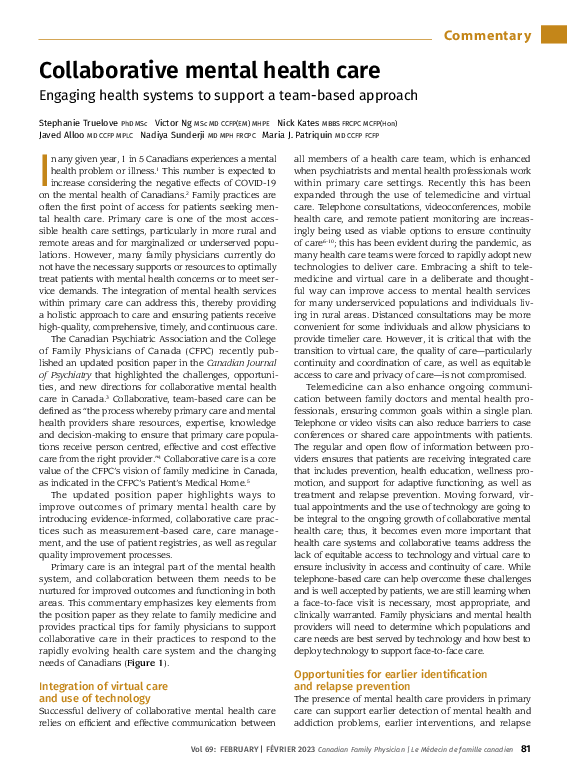 Commentary

Collaborative mental health care

Engaging health systems to support a team-based approach

Stephanie Truelove PhD MSc Victor Ng MSc MD CCFP(EM) MHPE Nick Kates MBBS FRCPC MCFP(Hon) Javed Alloo MD CCFP MPLC Nadiya Sunderji MD MPH FRCPC Maria J. Patriquin MD CCFP FCFP

In any given year, 1 in 5 Canadians experiences a mental health problem or illness.$^1$ This number is expected to increase considering the negative effects of COVID-19 on the mental health of Canadians.$^2$ Family practices are often the first point of access for patients seeking mental health care. Primary care is one of the most accessible health care settings, particularly in more rural and remote areas and for marginalized or underserved populations. However, many family physicians currently do not have the necessary supports or resources to optimally treat patients with mental health concerns or to meet service demands. The integration of mental health services within primary care can address this, thereby providing a holistic approach to care and ensuring patients receive high-quality, comprehensive, timely, and continuous care.

The Canadian Psychiatric Association and the College of Family Physicians of Canada (CFPC) recently published an updated position paper in the Canadian Journal of Psychiatry that highlighted the challenges, opportunities, and new directions for collaborative mental health care in Canada.$^3$ Collaborative, team-based care can be defined as "the process whereby primary care and mental health providers share resources, expertise, knowledge and decision-making to ensure that primary care populations receive person centred, effective and cost effective care from the right provider."$^4$ Collaborative care is a core value of the CFPC's vision of family medicine in Canada, as indicated in the CFPC's Patient's Medical Home.$^5$

The updated position paper highlights ways to improve outcomes of primary mental health care by introducing evidence-informed, collaborative care practices such as measurement-based care, care management, and the use of patient registries, as well as regular quality improvement processes.

Primary care is an integral part of the mental health system, and collaboration between them needs to be nurtured for improved outcomes and functioning in both areas. This commentary emphasizes key elements from the position paper as they relate to family medicine and provides practical tips for family physicians to support collaborative care in their practices to respond to the rapidly evolving health care system and the changing needs of Canadians (Figure 1).

Integration of virtual care and use of technology

Successful delivery of collaborative mental health care relies on efficient and effective communication between all members of a health care team, which is enhanced when psychiatrists and mental health professionals work within primary care settings. Recently this has been expanded through the use of telemedicine and virtual care. Telephone consultations, videoconferences, mobile health care, and remote patient monitoring are increasingly being used as viable options to ensure continuity of care$^{6-10}$; this has been evident during the pandemic, as many health care teams were forced to rapidly adopt new technologies to deliver care. Embracing a shift to telemedicine and virtual care in a deliberate and thoughtful way can improve access to mental health services for many underserviced populations and individuals living in rural areas. Distanced consultations may be more convenient for some individuals and allow physicians to provide timelier care. However, it is critical that with the transition to virtual care, the quality of care—particularly continuity and coordination of care, as well as equitable access to care and privacy of care—is not compromised.

Telemedicine can also enhance ongoing communication between family doctors and mental health professionals, ensuring common goals within a single plan. Telephone or video visits can also reduce barriers to case conferences or shared care appointments with patients. The regular and open flow of information between providers ensures that patients are receiving integrated care that includes prevention, health education, wellness promotion, and support for adaptive functioning, as well as treatment and relapse prevention. Moving forward, virtual appointments and the use of technology are going to be integral to the ongoing growth of collaborative mental health care; thus, it becomes even more important that health care systems and collaborative teams address the lack of equitable access to technology and virtual care to ensure inclusivity in access and continuity of care. While telephone-based care can help overcome these challenges and is well accepted by patients, we are still learning when a face-to-face visit is necessary, most appropriate, and clinically warranted. Family physicians and mental health providers will need to determine which populations and care needs are best served by technology and how best to deploy technology to support face-to-face care.

Opportunities for earlier identification and relapse prevention

The presence of mental health care providers in primary care can support earlier detection of mental health and addiction problems, earlier interventions, and relapse

Vol 69: FEBRUARY | FÉVRIER 2023 Canadian Family Physician | Le Médecin de famille canadien 81